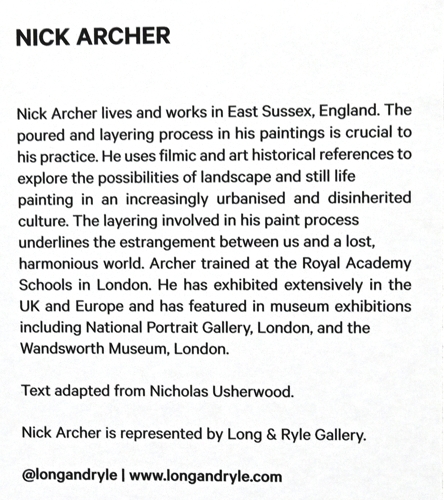 NICK ARCHER

Nick Archer lives and works in East Sussex, England. The poured and layering process in his paintings is crucial to his practice. He uses filmic and art historical references to explore the possibilities of landscape and still life painting in an increasingly urbanised and disinherited culture. The layering involved in his paint process underlines the estrangement between us and a lost, harmonious world. Archer trained at the Royal Academy Schools in London. He has exhibited extensively in the UK and Europe and has featured in museum exhibitions including National Portrait Gallery, London, and the Wandsworth Museum, London.

Text adapted from Nicholas Usherwood.

Nick Archer is represented by Long & Ryle Gallery.

@longandryle | www.longandryle.com